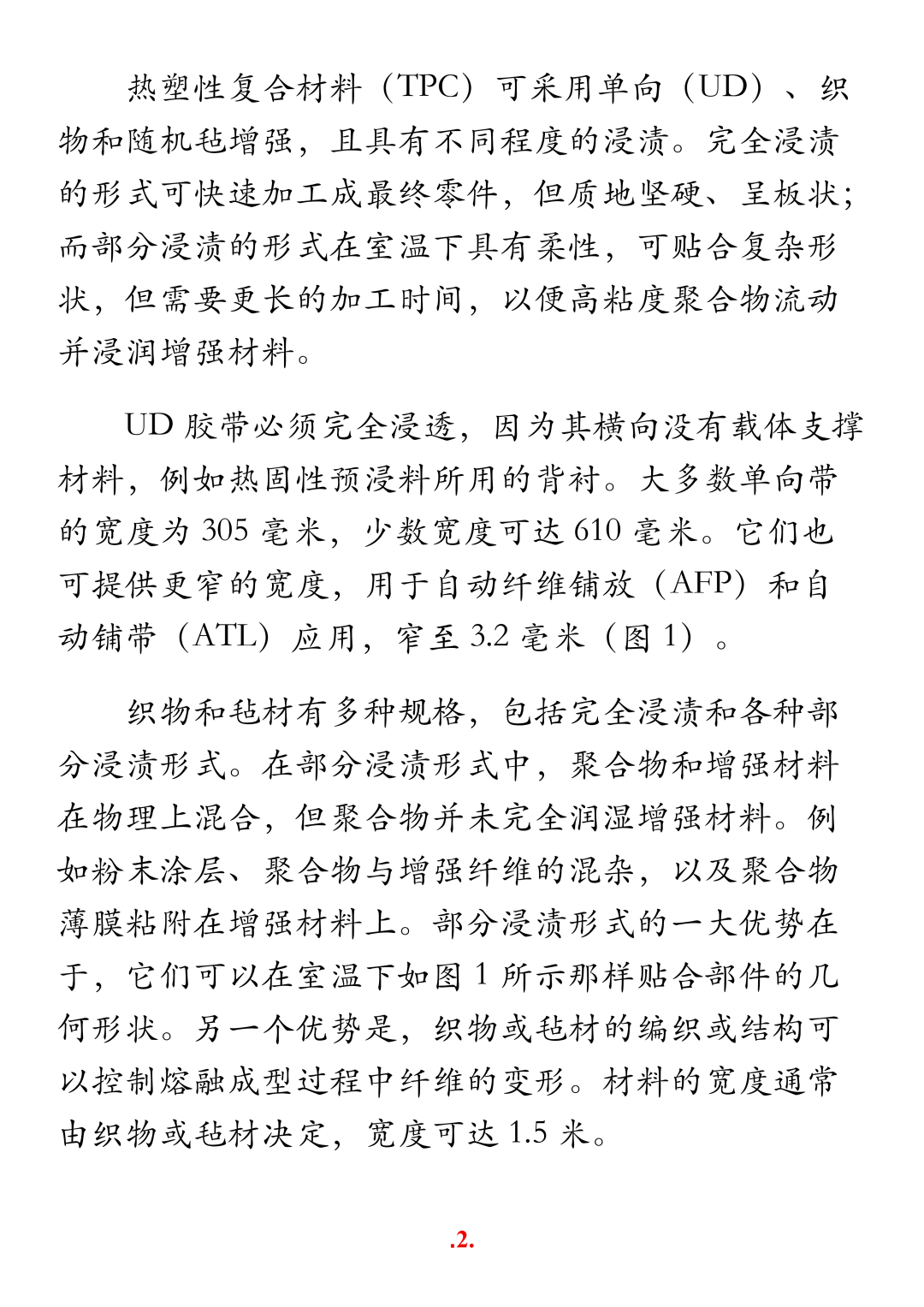 热塑性复合材料（TPC）可采用单向（UD）、织物和随机毡增强，且具有不同程度的浸渍。完全浸渍的形式可快速加工成最终零件，但质地坚硬、呈板状；而部分浸渍的形式在室温下具有柔性，可贴合复杂形状，但需要更长的加工时间，以便高粘度聚合物流动并浸润增强材料。

UD胶带必须完全浸透，因为其横向没有载体支撑材料，例如热固性预浸料所用的背衬。大多数单向带的宽度为305毫米，少数宽度可达610毫米。它们也可提供更窄的宽度，用于自动纤维铺放（AFP）和自动铺带（ATL）应用，窄至3.2毫米（图1）。

织物和毡材有多种规格，包括完全浸渍和各种部分浸渍形式。在部分浸渍形式中，聚合物和增强材料在物理上混合，但聚合物并未完全润湿增强材料。例如粉末涂层、聚合物与增强纤维的混杂，以及聚合物薄膜粘附在增强材料上。部分浸渍形式的一大优势在于，它们可以在室温下如图1所示那样贴合部件的几何形状。另一个优势是，织物或毡材的编织或结构可以控制熔融成型过程中纤维的变形。材料的宽度通常由织物或毡材决定，宽度可达1.5米。

.2.